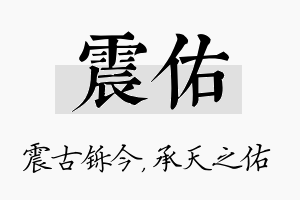 震佑

震古铄今，承天之佑